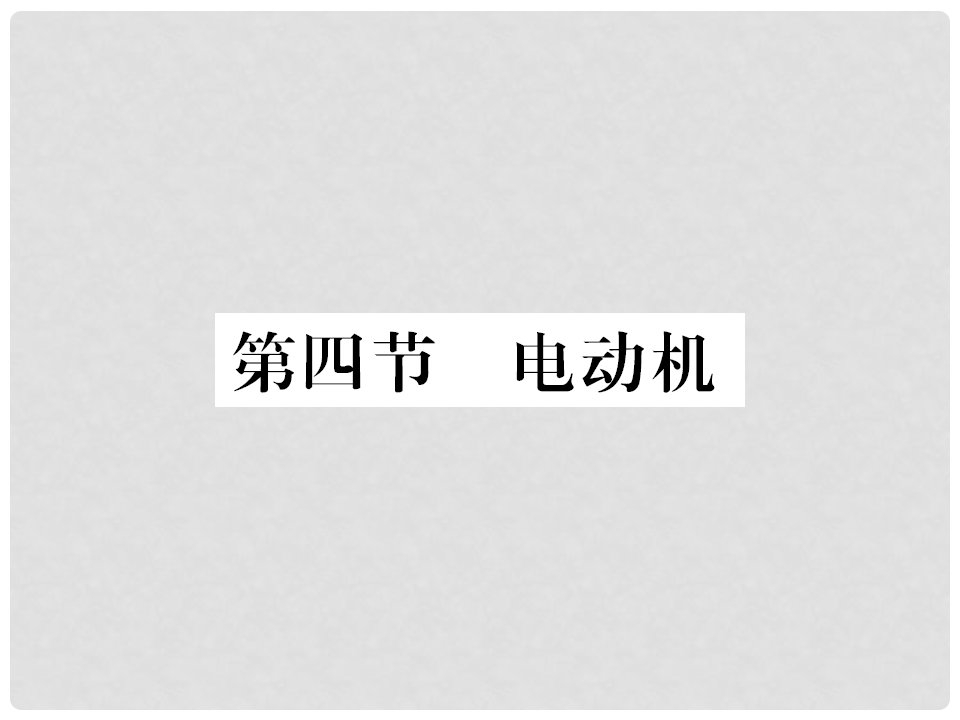 第四节　电动机